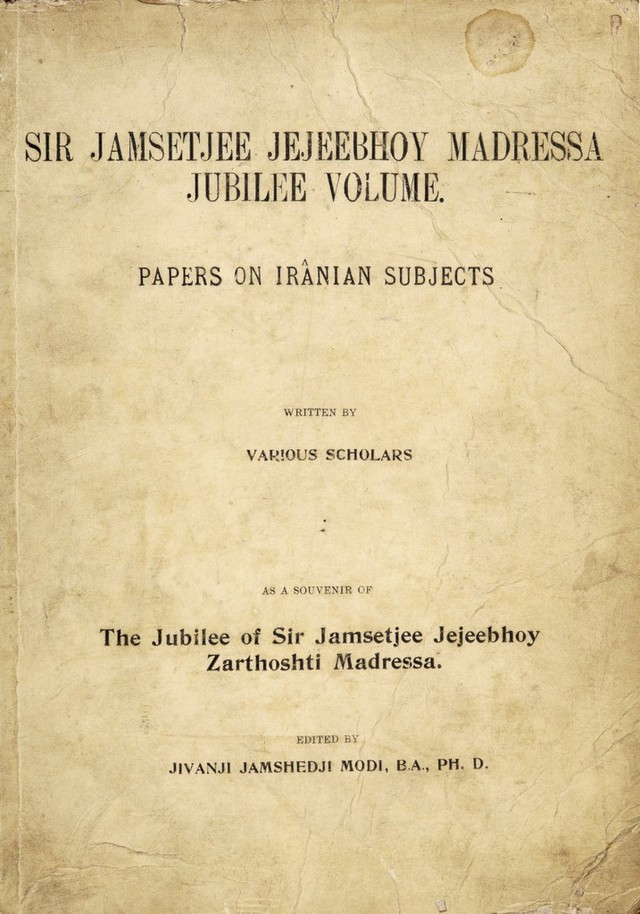 SIR JAMSETJEE JEJEEBHOY MADRESSA JUBILEE VOLUME.

PAPERS ON IRÂNIAN SUBJECTS

WRITTEN BY

VARIOUS SCHOLARS

AS A SOUVENIR OF

The Jubilee of Sir Jamsetjee Jejeebhoy Zarthoshti Madressa.

EDITED BY

JIVANJI JAMSHEDJI MODI, B.A., PH. D.